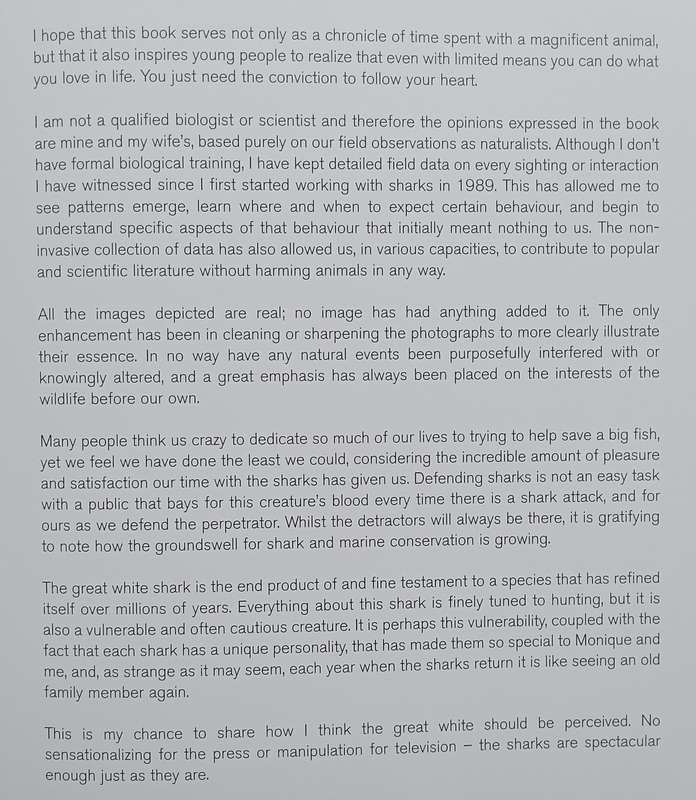 I hope that this book serves not only as a chronicle of time spent with a magnificent animal, but that it also inspires young people to realize that even with limited means you can do what you love in life. You just need the conviction to follow your heart.

I am not a qualified biologist or scientist and therefore the opinions expressed in the book are mine and my wife's, based purely on our field observations as naturalists. Although I don't have formal biological training, I have kept detailed field data on every sighting or interaction I have witnessed since I first started working with sharks in 1989. This has allowed me to see patterns emerge, learn where and when to expect certain behaviour, and begin to understand specific aspects of that behaviour that initially meant nothing to us. The non-invasive collection of data has also allowed us, in various capacities, to contribute to popular and scientific literature without harming animals in any way.

All the images depicted are real; no image has had anything added to it. The only enhancement has been in cleaning or sharpening the photographs to more clearly illustrate their essence. In no way have any natural events been purposefully interfered with or knowingly altered, and a great emphasis has always been placed on the interests of the wildlife before our own.

Many people think us crazy to dedicate so much of our lives to trying to help save a big fish, yet we feel we have done the least we could, considering the incredible amount of pleasure and satisfaction our time with the sharks has given us. Defending sharks is not an easy task with a public that bays for this creature's blood every time there is a shark attack, and for ours as we defend the perpetrator. Whilst the detractors will always be there, it is gratifying to note how the groundswell for shark and marine conservation is growing.

The great white shark is the end product of and fine testament to a species that has refined itself over millions of years. Everything about this shark is finely tuned to hunting, but it is also a vulnerable and often cautious creature. It is perhaps this vulnerability, coupled with the fact that each shark has a unique personality, that has made them so special to Monique and me, and, as strange as it may seem, each year when the sharks return it is like seeing an old family member again.

This is my chance to share how I think the great white should be perceived. No sensationalizing for the press or manipulation for television – the sharks are spectacular enough just as they are.